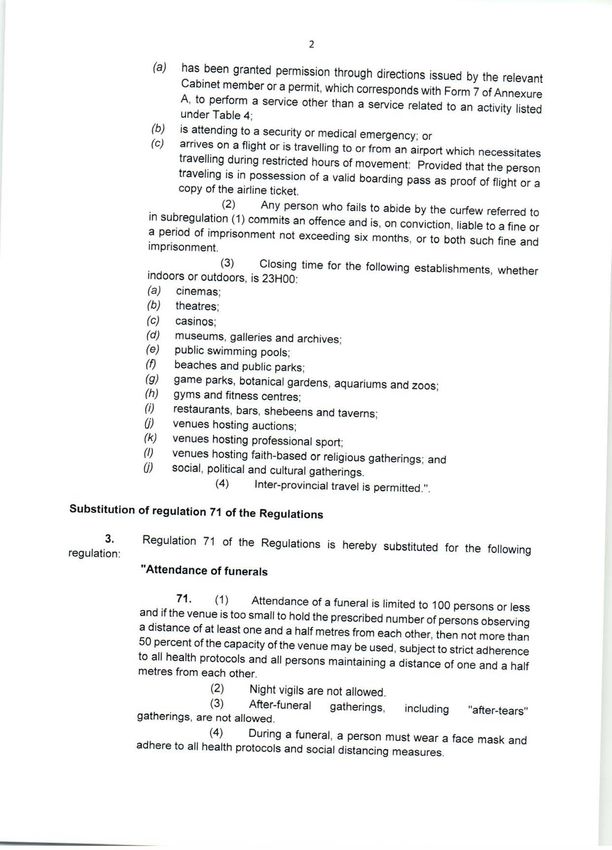 2

(a) has been granted permission through directions issued by the relevant Cabinet member or a permit, which corresponds with Form 7 of Annexure A, to perform a service other than a service related to an activity listed under Table 4;
(b) is attending to a security or medical emergency; or
(c) arrives on a flight or is travelling to or from an airport which necessitates travelling during restricted hours of movement: Provided that the person traveling is in possession of a valid boarding pass as proof of flight or a copy of the airline ticket.

(2) Any person who fails to abide by the curfew referred to in subregulation (1) commits an offence and is, on conviction, liable to a fine or a period of imprisonment not exceeding six months, or to both such fine and imprisonment.

(3) Closing time for the following establishments, whether indoors or outdoors, is 23H00:
(a) cinemas;
(b) theatres;
(c) casinos;
(d) museums, galleries and archives;
(e) public swimming pools;
(f) beaches and public parks;
(g) game parks, botanical gardens, aquariums and zoos;
(h) gyms and fitness centres;
(i) restaurants, bars, shebeens and taverns;
(j) venues hosting auctions;
(k) venues hosting professional sport;
(l) venues hosting faith-based or religious gatherings; and
(j) social, political and cultural gatherings.

(4) Inter-provincial travel is permitted.".

Substitution of regulation 71 of the Regulations

3. Regulation 71 of the Regulations is hereby substituted for the following regulation:

"Attendance of funerals

71. (1) Attendance of a funeral is limited to 100 persons or less and if the venue is too small to hold the prescribed number of persons observing a distance of at least one and a half metres from each other, then not more than 50 percent of the capacity of the venue may be used, subject to strict adherence to all health protocols and all persons maintaining a distance of one and a half metres from each other.

(2) Night vigils are not allowed.

(3) After-funeral gatherings, including "after-tears" gatherings, are not allowed.

(4) During a funeral, a person must wear a face mask and adhere to all health protocols and social distancing measures.